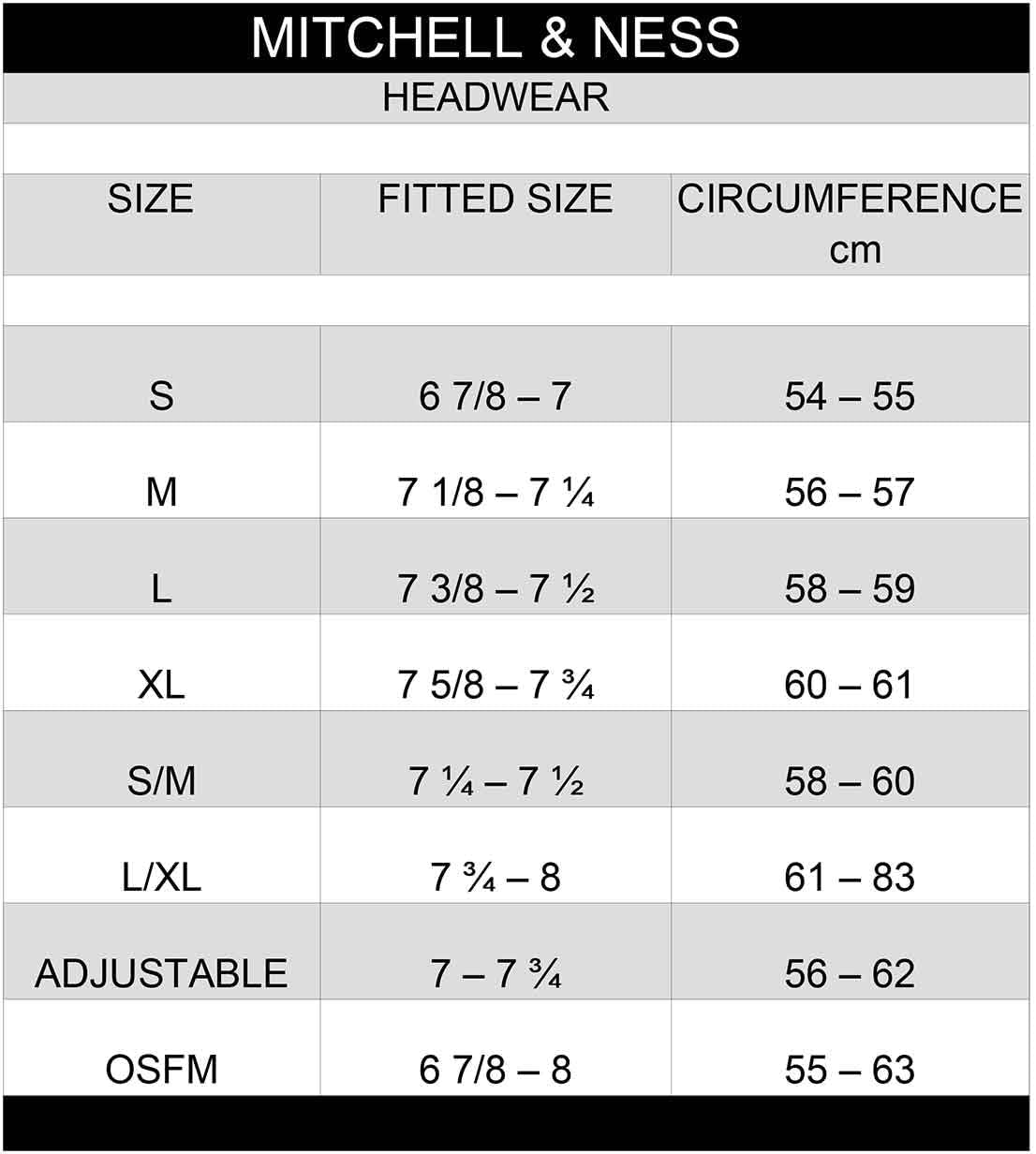 MITCHELL & NESS

HEADWEAR

| SIZE | FITTED SIZE | CIRCUMFERENCE cm |
|---|---|---|
| S | 6 7/8 – 7 | 54 – 55 |
| M | 7 1/8 – 7 ¼ | 56 – 57 |
| L | 7 3/8 – 7 ½ | 58 – 59 |
| XL | 7 5/8 – 7 ¾ | 60 – 61 |
| S/M | 7 ¼ – 7 ½ | 58 – 60 |
| L/XL | 7 ¾ – 8 | 61 – 83 |
| ADJUSTABLE | 7 – 7 ¾ | 56 – 62 |
| OSFM | 6 7/8 – 8 | 55 – 63 |